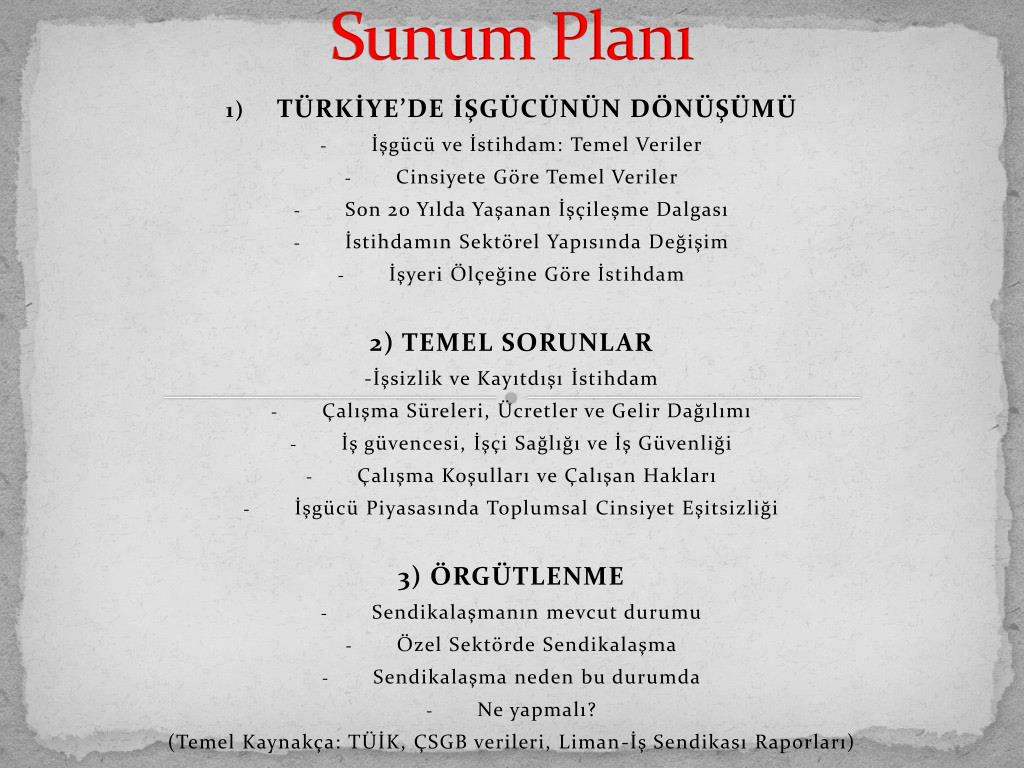 Sunum Planı

1) TÜRKİYE'DE İŞGÜCÜNÜN DÖNÜŞÜMÜ

- İşgücü ve İstihdam: Temel Veriler
- Cinsiyete Göre Temel Veriler
- Son 20 Yılda Yaşanan İşçileşme Dalgası
- İstihdamın Sektörel Yapısında Değişim
- İşyeri Ölçeğine Göre İstihdam

2) TEMEL SORUNLAR

-İşsizlik ve Kayıtdışı İstihdam
- Çalışma Süreleri, Ücretler ve Gelir Dağılımı
- İş güvencesi, İşçi Sağlığı ve İş Güvenliği
- Çalışma Koşulları ve Çalışan Hakları
- İşgücü Piyasasında Toplumsal Cinsiyet Eşitsizliği

3) ÖRGÜTLENME

- Sendikalaşmanın mevcut durumu
- Özel Sektörde Sendikalaşma
- Sendikalaşma neden bu durumda
- Ne yapmalı?

(Temel Kaynakça: TÜİK, ÇSGB verileri, Liman-İş Sendikası Raporları)